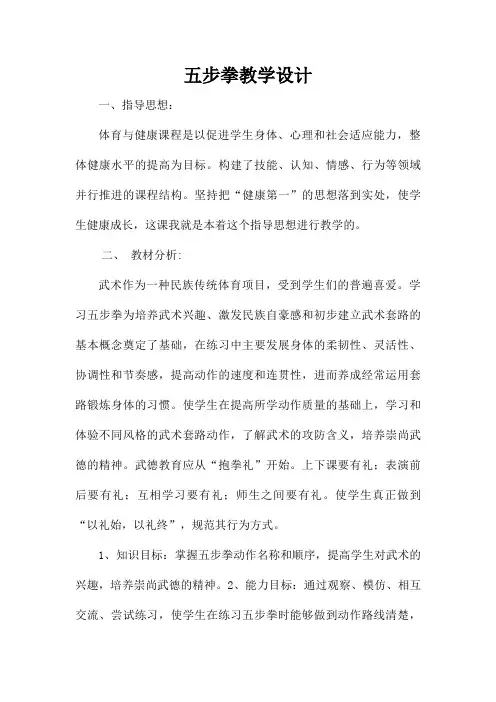 五步拳教学设计

一、指导思想：

体育与健康课程是以促进学生身体、心理和社会适应能力，整体健康水平的提高为目标。构建了技能、认知、情感、行为等领域并行推进的课程结构。坚持把“健康第一”的思想落到实处，使学生健康成长，这课我就是本着这个指导思想进行教学的。

二、 教材分析:

武术作为一种民族传统体育项目，受到学生们的普遍喜爱。学习五步拳为培养武术兴趣、激发民族自豪感和初步建立武术套路的基本概念奠定了基础，在练习中主要发展身体的柔韧性、灵活性、协调性和节奏感，提高动作的速度和连贯性，进而养成经常运用套路锻炼身体的习惯。使学生在提高所学动作质量的基础上，学习和体验不同风格的武术套路动作，了解武术的攻防含义，培养崇尚武德的精神。武德教育应从“抱拳礼”开始。上下课要有礼；表演前后要有礼；互相学习要有礼；师生之间要有礼。使学生真正做到“以礼始，以礼终”，规范其行为方式。

1、知识目标：掌握五步拳动作名称和顺序，提高学生对武术的兴趣，培养崇尚武德的精神。2、能力目标：通过观察、模仿、相互交流、尝试练习，使学生在练习五步拳时能够做到动作路线清楚，